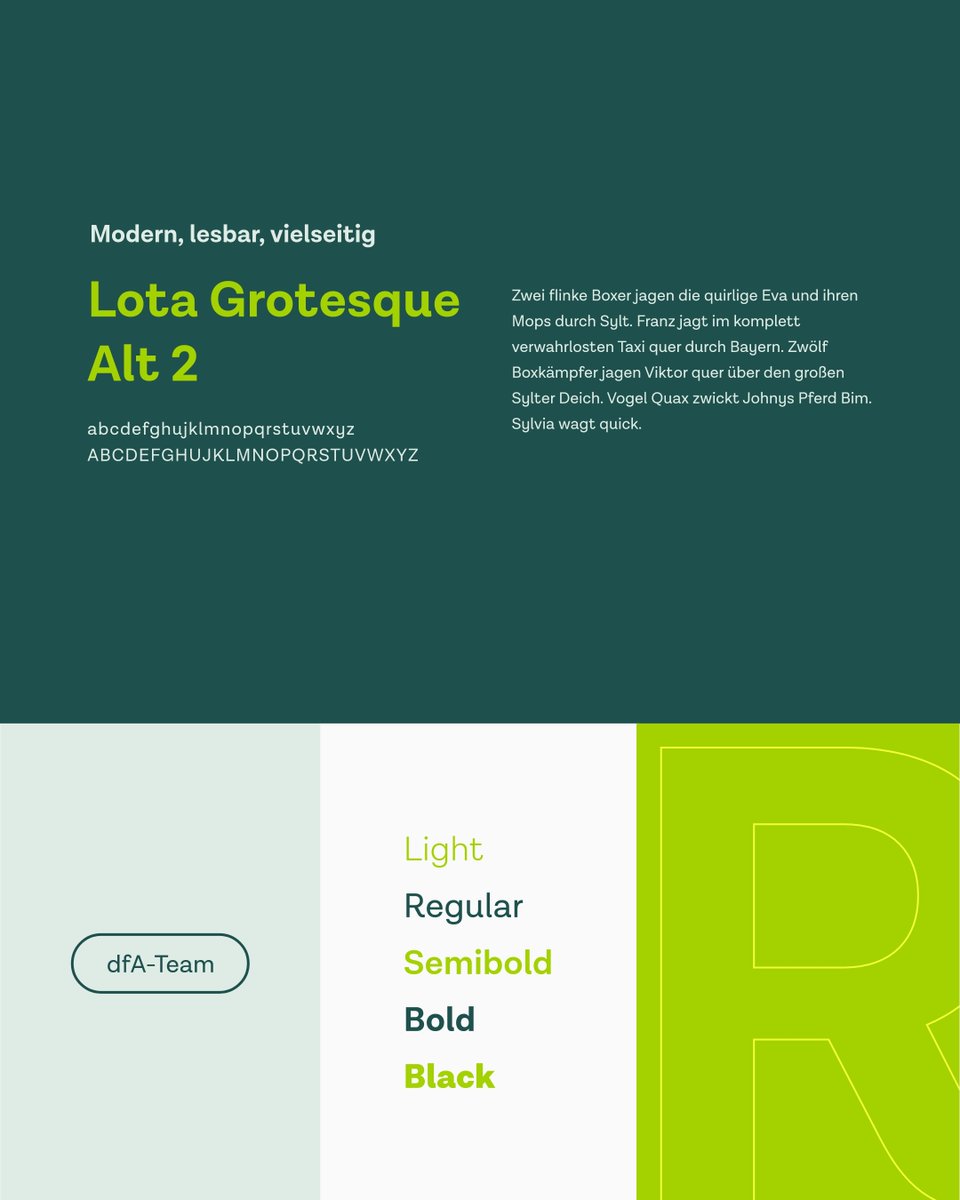 Modern, lesbar, vielseitig

Lota Grotesque Alt 2

abcdefghujklmnopqrstuvwxyz
ABCDEFGHUJKLMNOPQRSTUVWXYZ

Zwei flinke Boxer jagen die quirlige Eva und ihren Mops durch Sylt. Franz jagt im komplett verwahrlosten Taxi quer durch Bayern. Zwölf Boxkämpfer jagen Viktor quer über den großen Sylter Deich. Vogel Quax zwickt Johnys Pferd Bim. Sylvia wagt quick.

dfA-Team

Light
Regular
Semibold
Bold
Black

R